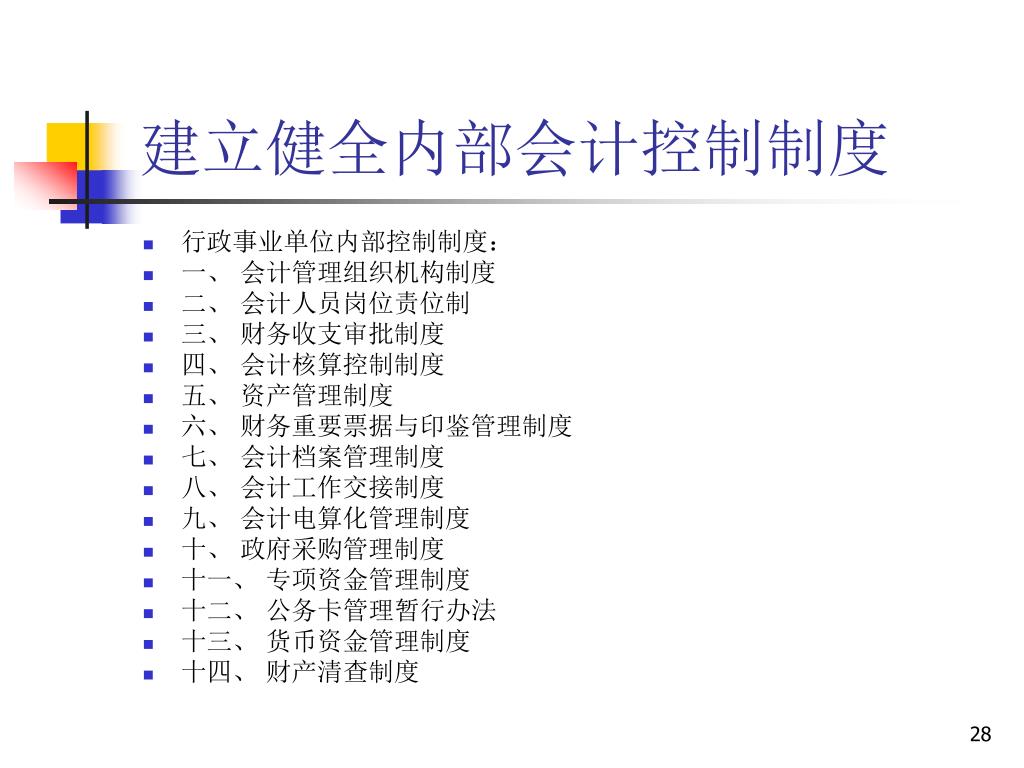 建立健全内部会计控制制度

- 行政事业单位内部控制制度：
- 一、 会计管理组织机构制度
- 二、 会计人员岗位责位制
- 三、 财务收支审批制度
- 四、 会计核算控制制度
- 五、 资产管理制度
- 六、 财务重要票据与印鉴管理制度
- 七、 会计档案管理制度
- 八、 会计工作交接制度
- 九、 会计电算化管理制度
- 十、 政府采购管理制度
- 十一、 专项资金管理制度
- 十二、 公务卡管理暂行办法
- 十三、 货币资金管理制度
- 十四、 财产清查制度

28